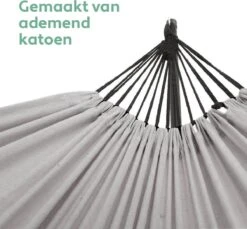 Gemaakt van ademend katoen